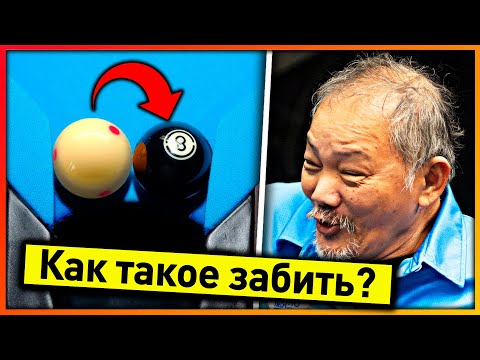 8

Как такое забить?